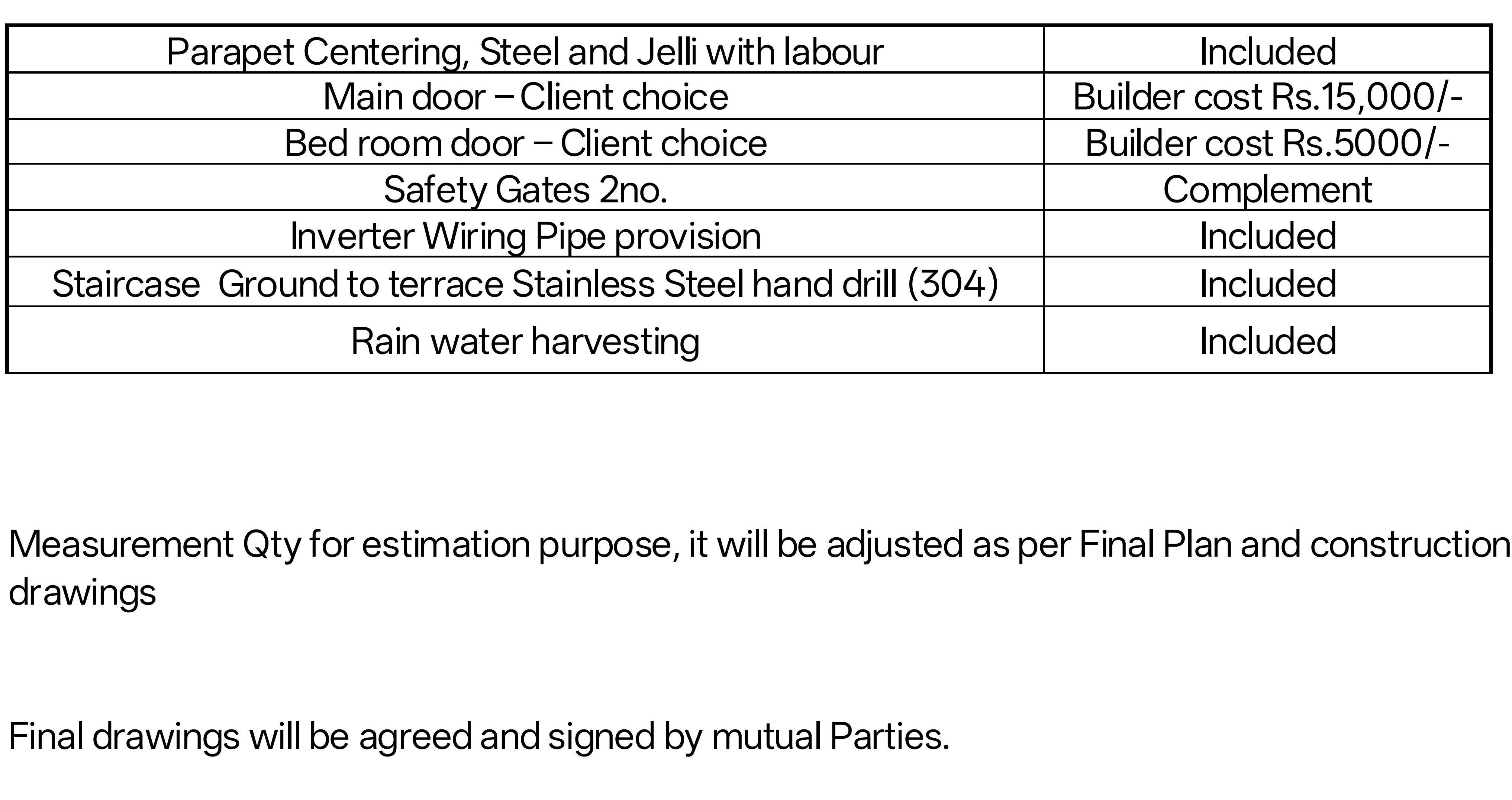 | Parapet Centering, Steel and Jelli with labour | Included |
|---|---|
| Main door – Client choice | Builder cost Rs.15,000/- |
| Bed room door – Client choice | Builder cost Rs.5000/- |
| Safety Gates 2no. | Complement |
| Inverter Wiring Pipe provision | Included |
| Staircase  Ground to terrace Stainless Steel hand drill (304) | Included |
| Rain water harvesting | Included |

Measurement Qty for estimation purpose, it will be adjusted as per Final Plan and construction drawings

Final drawings will be agreed and signed by mutual Parties.